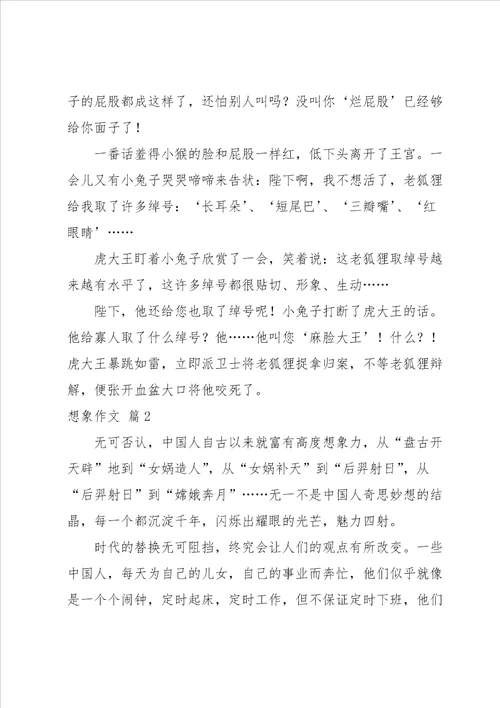 子的屁股都成这样了，还怕别人叫吗？没叫你‘烂屁股’已经够给你面子了！

一番话羞得小猴的脸和屁股一样红，低下头离开了王宫。一会儿又有小兔子哭哭啼啼来告状：陛下啊，我不想活了，老狐狸给我取了许多绰号：‘长耳朵’、‘短尾巴’、‘三瓣嘴’、‘红眼睛’……

虎大王盯着小兔子欣赏了一会，笑着说：这老狐狸取绰号越来越有水平了，这许多绰号都很贴切、形象、生动……

陛下，他还给您也取了绰号呢！小兔子打断了虎大王的话。他给寡人取了什么绰号？他……他叫您‘麻脸大王’！什么？！虎大王暴跳如雷，立即派卫士将老狐狸捉拿归案，不等老狐狸辩解，便张开血盆大口将他咬死了。

想象作文 篇2

无可否认，中国人自古以来就富有高度想象力，从“盘古开天辟”地到“女娲造人”，从“女娲补天”到“后羿射日”，从“后羿射日”到“嫦娥奔月”……无一不是中国人奇思妙想的结晶，每一个都沉淀千年，闪烁出耀眼的光芒，魅力四射。

时代的替换无可阻挡，终究会让人们的观点有所改变。一些中国人，每天为自己的儿女，自己的事业而奔忙，他们似乎就像是一个个闹钟，定时起床，定时工作，但不保证定时下班，他们